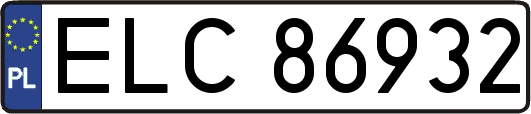 PL
ELC 86932